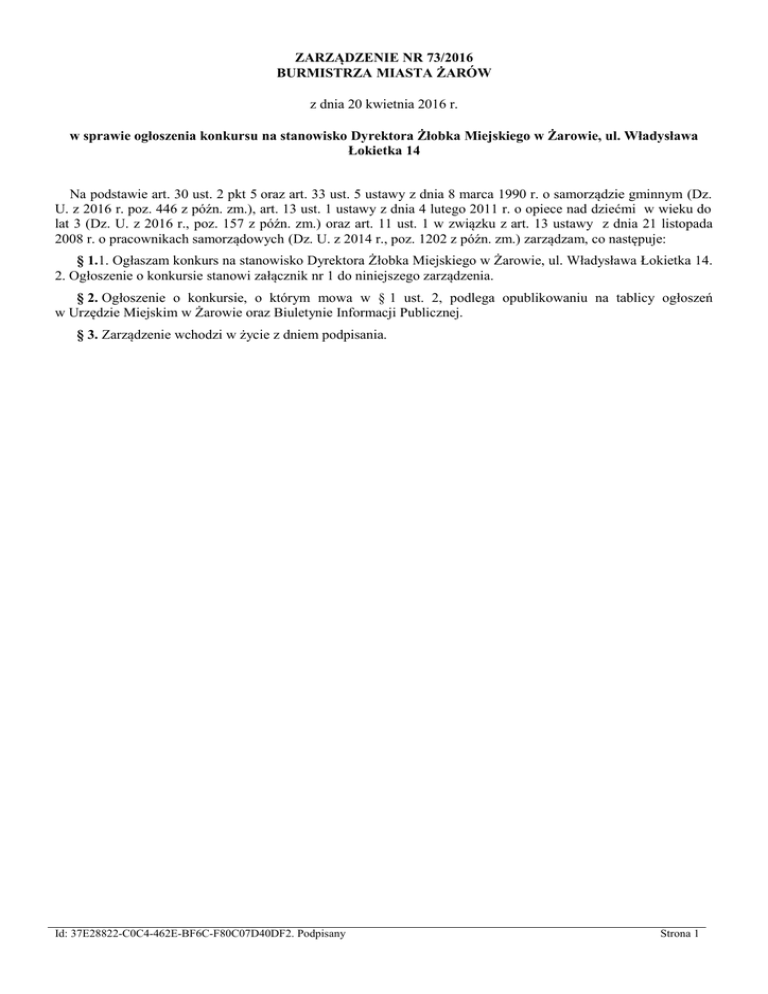 ZARZĄDZENIE NR 73/2016
BURMISTRZA MIASTA ŻARÓW

z dnia 20 kwietnia 2016 r.

w sprawie ogłoszenia konkursu na stanowisko Dyrektora Żłobka Miejskiego w Żarowie, ul. Władysława Łokietka 14

Na podstawie art. 30 ust. 2 pkt 5 oraz art. 33 ust. 5 ustawy z dnia 8 marca 1990 r. o samorządzie gminnym (Dz. U. z 2016 r. poz. 446 z późn. zm.), art. 13 ust. 1 ustawy z dnia 4 lutego 2011 r. o opiece nad dziećmi w wieku do lat 3 (Dz. U. z 2016 r., poz. 157 z późn. zm.) oraz art. 11 ust. 1 w związku z art. 13 ustawy z dnia 21 listopada 2008 r. o pracownikach samorządowych (Dz. U. z 2014 r., poz. 1202 z późn. zm.) zarządzam, co następuje:

§ 1.1. Ogłaszam konkurs na stanowisko Dyrektora Żłobka Miejskiego w Żarowie, ul. Władysława Łokietka 14.
2. Ogłoszenie o konkursie stanowi załącznik nr 1 do niniejszego zarządzenia.

§ 2. Ogłoszenie o konkursie, o którym mowa w § 1 ust. 2, podlega opublikowaniu na tablicy ogłoszeń w Urzędzie Miejskim w Żarowie oraz Biuletynie Informacji Publicznej.

§ 3. Zarządzenie wchodzi w życie z dniem podpisania.

Id: 37E28822-C0C4-462E-BF6C-F80C07D40DF2. Podpisany

Strona 1